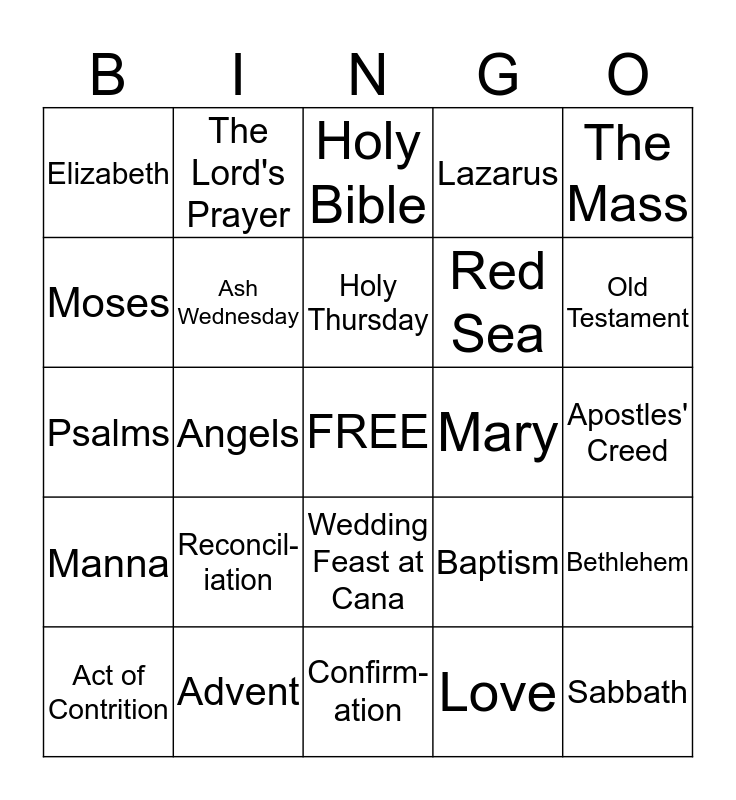 | B | I | N | G | O |
|---|---|---|---|---|
| Elizabeth | The Lord's Prayer | Holy Bible | Lazarus | The Mass |
| Moses | Ash Wednesday | Holy Thursday | Red Sea | Old Testament |
| Psalms | Angels | FREE | Mary | Apostles' Creed |
| Manna | Reconciliation | Wedding Feast at Cana | Baptism | Bethlehem |
| Act of Contrition | Advent | Confirmation | Love | Sabbath |